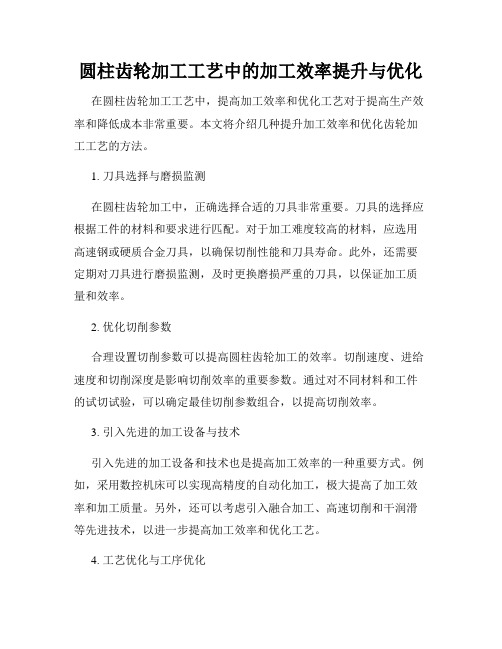 圆柱齿轮加工工艺中的加工效率提升与优化

在圆柱齿轮加工工艺中，提高加工效率和优化工艺对于提高生产效率和降低成本非常重要。本文将介绍几种提升加工效率和优化齿轮加工工艺的方法。

1. 刀具选择与磨损监测

在圆柱齿轮加工中，正确选择合适的刀具非常重要。刀具的选择应根据工件的材料和要求进行匹配。对于加工难度较高的材料，应选用高速钢或硬质合金刀具，以确保切削性能和刀具寿命。此外，还需要定期对刀具进行磨损监测，及时更换磨损严重的刀具，以保证加工质量和效率。

2. 优化切削参数

合理设置切削参数可以提高圆柱齿轮加工的效率。切削速度、进给速度和切削深度是影响切削效率的重要参数。通过对不同材料和工件的试切试验，可以确定最佳切削参数组合，以提高切削效率。

3. 引入先进的加工设备与技术

引入先进的加工设备和技术也是提高加工效率的一种重要方式。例如，采用数控机床可以实现高精度的自动化加工，极大提高了加工效率和加工质量。另外，还可以考虑引入融合加工、高速切削和干润滑等先进技术，以进一步提高加工效率和优化工艺。

4. 工艺优化与工序优化